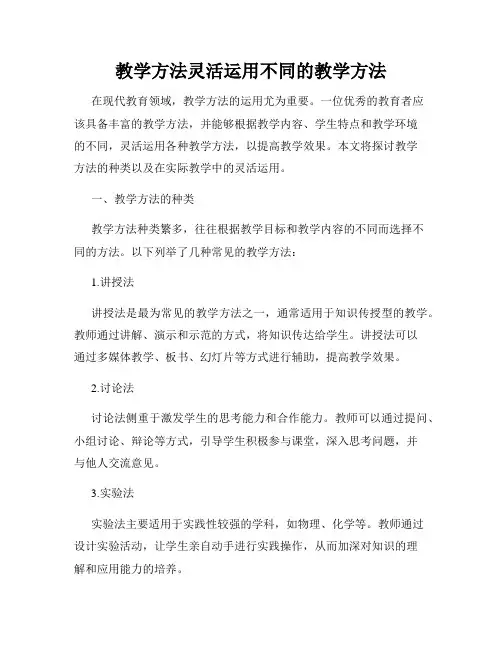 教学方法灵活运用不同的教学方法

在现代教育领域，教学方法的运用尤为重要。一位优秀的教育者应该具备丰富的教学方法，并能够根据教学内容、学生特点和教学环境的不同，灵活运用各种教学方法，以提高教学效果。本文将探讨教学方法的种类以及在实际教学中的灵活运用。

一、教学方法的种类

教学方法种类繁多，往往根据教学目标和教学内容的不同而选择不同的方法。以下列举了几种常见的教学方法：

1.讲授法

讲授法是最为常见的教学方法之一，通常适用于知识传授型的教学。教师通过讲解、演示和示范的方式，将知识传达给学生。讲授法可以通过多媒体教学、板书、幻灯片等方式进行辅助，提高教学效果。

2.讨论法

讨论法侧重于激发学生的思考能力和合作能力。教师可以通过提问、小组讨论、辩论等方式，引导学生积极参与课堂，深入思考问题，并与他人交流意见。

3.实验法

实验法主要适用于实践性较强的学科，如物理、化学等。教师通过设计实验活动，让学生亲自动手进行实践操作，从而加深对知识的理解和应用能力的培养。